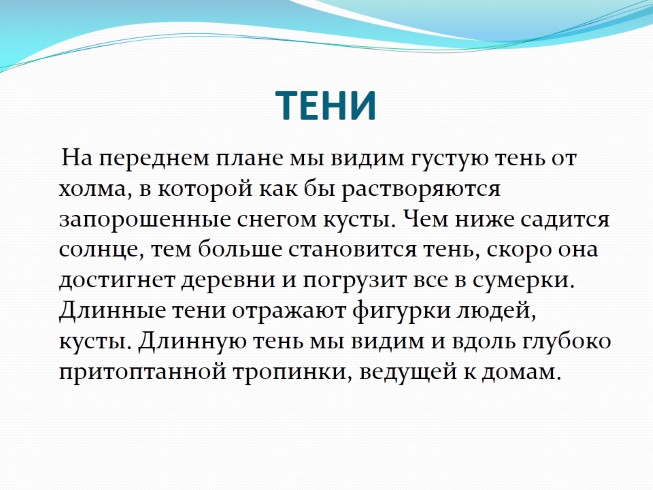 ТЕНИ

На переднем плане мы видим густую тень от холма, в которой как бы растворяются запорошенные снегом кусты. Чем ниже садится солнце, тем больше становится тень, скоро она достигнет деревни и погрузит все в сумерки. Длинные тени отражают фигурки людей, кусты. Длинную тень мы видим и вдоль глубоко притоптанной тропинки, ведущей к домам.